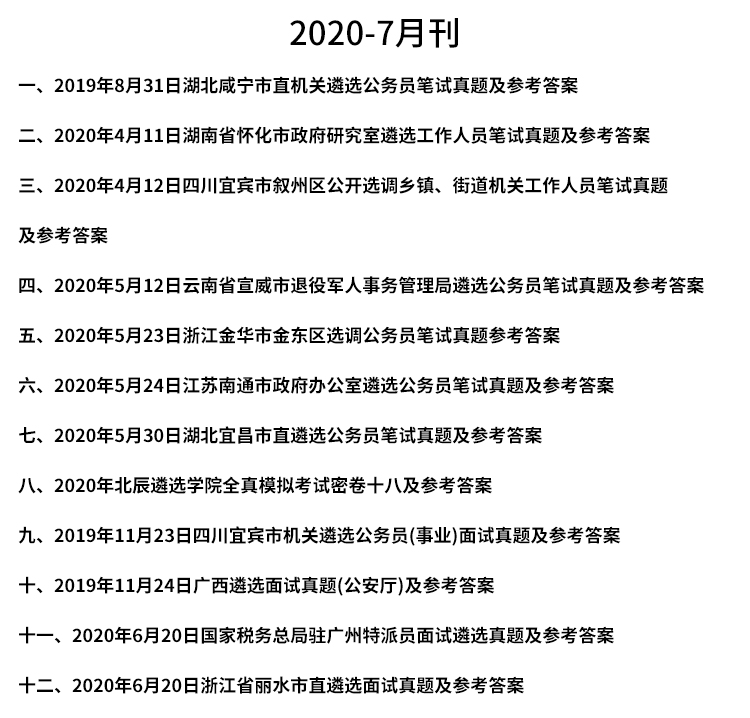 2020-7月刊

一、2019年8月31日湖北咸宁市直机关遴选公务员笔试真题及参考答案

二、2020年4月11日湖南省怀化市政府研究室遴选工作人员笔试真题及参考答案

三、2020年4月12日四川宜宾市叙州区公开选调乡镇、街道机关工作人员笔试真题及参考答案

四、2020年5月12日云南省宣威市退役军人事务管理局遴选公务员笔试真题及参考答案

五、2020年5月23日浙江金华市金东区选调公务员笔试真题参考答案

六、2020年5月24日江苏南通市政府办公室遴选公务员笔试真题及参考答案

七、2020年5月30日湖北宜昌市直遴选公务员笔试真题及参考答案

八、2020年北辰遴选学院全真模拟考试密卷十八及参考答案

九、2019年11月23日四川宜宾市机关遴选公务员(事业)面试真题及参考答案

十、2019年11月24日广西遴选面试真题(公安厅)及参考答案

十一、2020年6月20日国家税务总局驻广州特派员面试遴选真题及参考答案

十二、2020年6月20日浙江省丽水市直遴选面试真题及参考答案